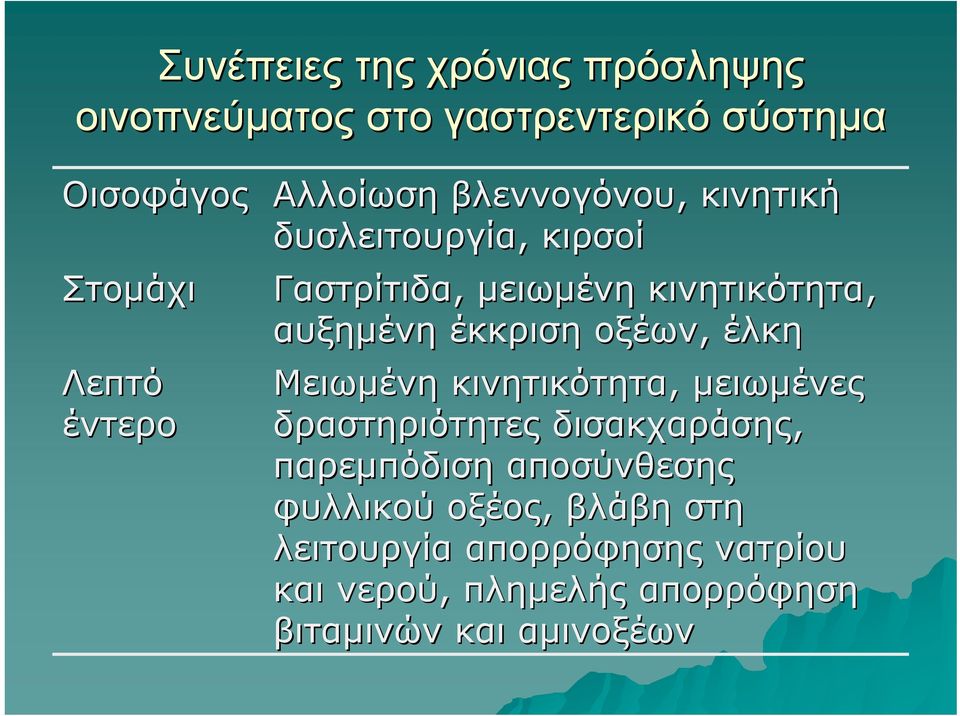 Συνέπειες της χρόνιας πρόσληψης οινοπνεύματος στο γαστρεντερικό σύστημα

| | |
|---|---|
| Οισοφάγος | Αλλοίωση βλεννογόνου, κινητική δυσλειτουργία, κιρσοί |
| Στομάχι | Γαστρίτιδα, μειωμένη κινητικότητα, αυξημένη έκκριση οξέων, έλκη |
| Λεπτό έντερο | Μειωμένη κινητικότητα, μειωμένες δραστηριότητες δισακχαράσης, παρεμπόδιση αποσύνθεσης φυλλικού οξέος, βλάβη στη λειτουργία απορρόφησης νατρίου και νερού, πλημελής απορρόφηση βιταμινών και αμινοξέων |